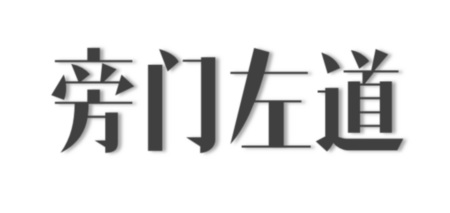 旁门左道